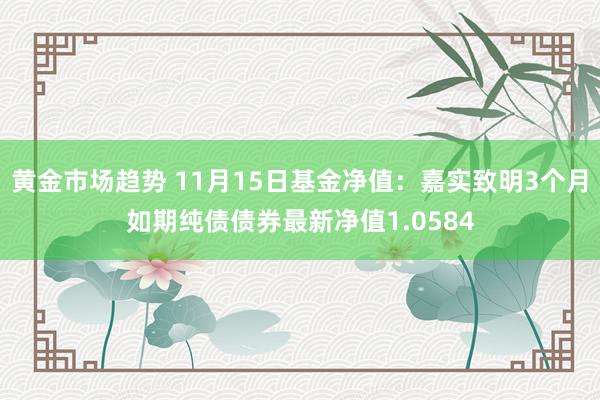 黄金市场趋势 11月15日基金净值：嘉实致明3个月如期纯债债券最新净值1.0584